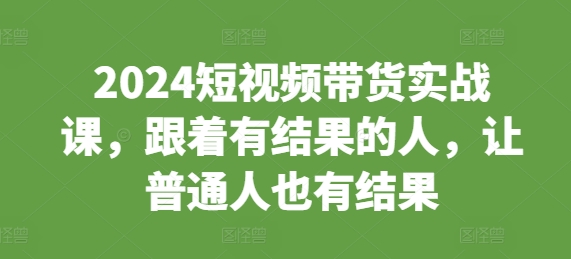 图怪兽 图怪兽 图怪兽

2024短视频带货实战课，跟着有结果的人，让普通人也有结果

图怪兽 图怪兽 图怪兽